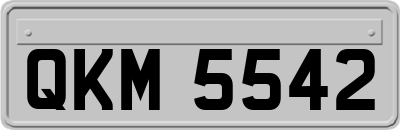 QKM 5542